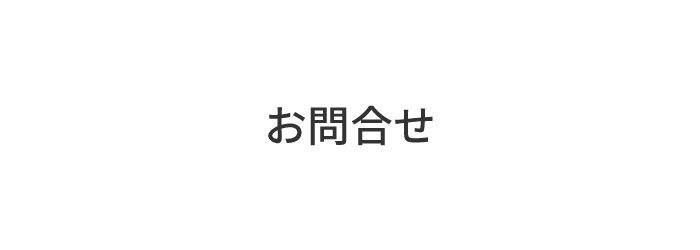 お問合せ